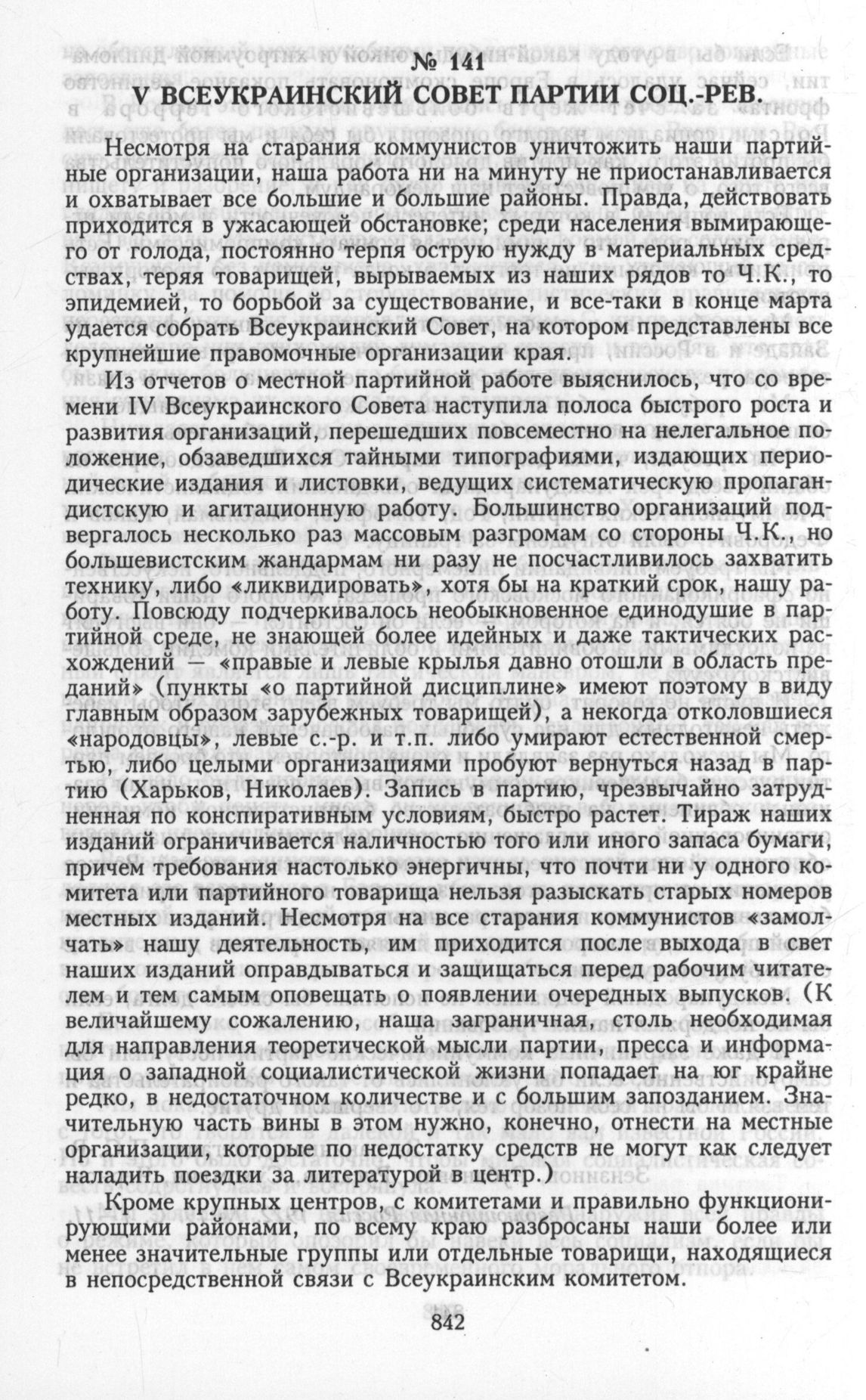 № 141
V ВСЕУКРАИНСКИЙ СОВЕТ ПАРТИИ СОЦ.-РЕВ.

Несмотря на старания коммунистов уничтожить наши партийные организации, наша работа ни на минуту не приостанавливается и охватывает все большие и большие районы. Правда, действовать приходится в ужасающей обстановке; среди населения вымирающего от голода, постоянно терпя острую нужду в материальных средствах, теряя товарищей, вырываемых из наших рядов то Ч.К., то эпидемией, то борьбой за существование, и все-таки в конце марта удается собрать Всеукраинский Совет, на котором представлены все крупнейшие правомочные организации края.

Из отчетов о местной партийной работе выяснилось, что со времени IV Всеукраинского Совета наступила полоса быстрого роста и развития организаций, перешедших повсеместно на нелегальное положение, обзаведшихся тайными типографиями, издающих периодические издания и листовки, ведущих систематическую пропагандистскую и агитационную работу. Большинство организаций подвергалось несколько раз массовым разгромам со стороны Ч.К., но большевистским жандармам ни разу не посчастливилось захватить технику, либо «ликвидировать», хотя бы на краткий срок, нашу работу. Повсюду подчеркивалось необыкновенное единодушие в партийной среде, не знающей более идейных и даже тактических расхождений — «правые и левые крылья давно отошли в область преданий» (пункты «о партийной дисциплине» имеют поэтому в виду главным образом зарубежных товарищей), а некогда отколовшиеся «народовцы», левые с.-р. и т.п. либо умирают естественной смертью, либо целыми организациями пробуют вернуться назад в партию (Харьков, Николаев). Запись в партию, чрезвычайно затрудненная по конспиративным условиям, быстро растет. Тираж наших изданий ограничивается наличностью того или иного запаса бумаги, причем требования настолько энергичны, что почти ни у одного комитета или партийного товарища нельзя разыскать старых номеров местных изданий. Несмотря на все старания коммунистов «замолчать» нашу деятельность, им приходится после выхода в свет наших изданий оправдываться и защищаться перед рабочим читателем и тем самым оповещать о появлении очередных выпусков. (К величайшему сожалению, наша заграничная, столь необходимая для направления теоретической мысли партии, пресса и информация о западной социалистической жизни попадает на юг крайне редко, в недостаточном количестве и с большим запозданием. Значительную часть вины в этом нужно, конечно, отнести на местные организации, которые по недостатку средств не могут как следует наладить поездки за литературой в центр.)

Кроме крупных центров, с комитетами и правильно функционирующими районами, по всему краю разбросаны наши более или менее значительные группы или отдельные товарищи, находящиеся в непосредственной связи с Всеукраинским комитетом.

842